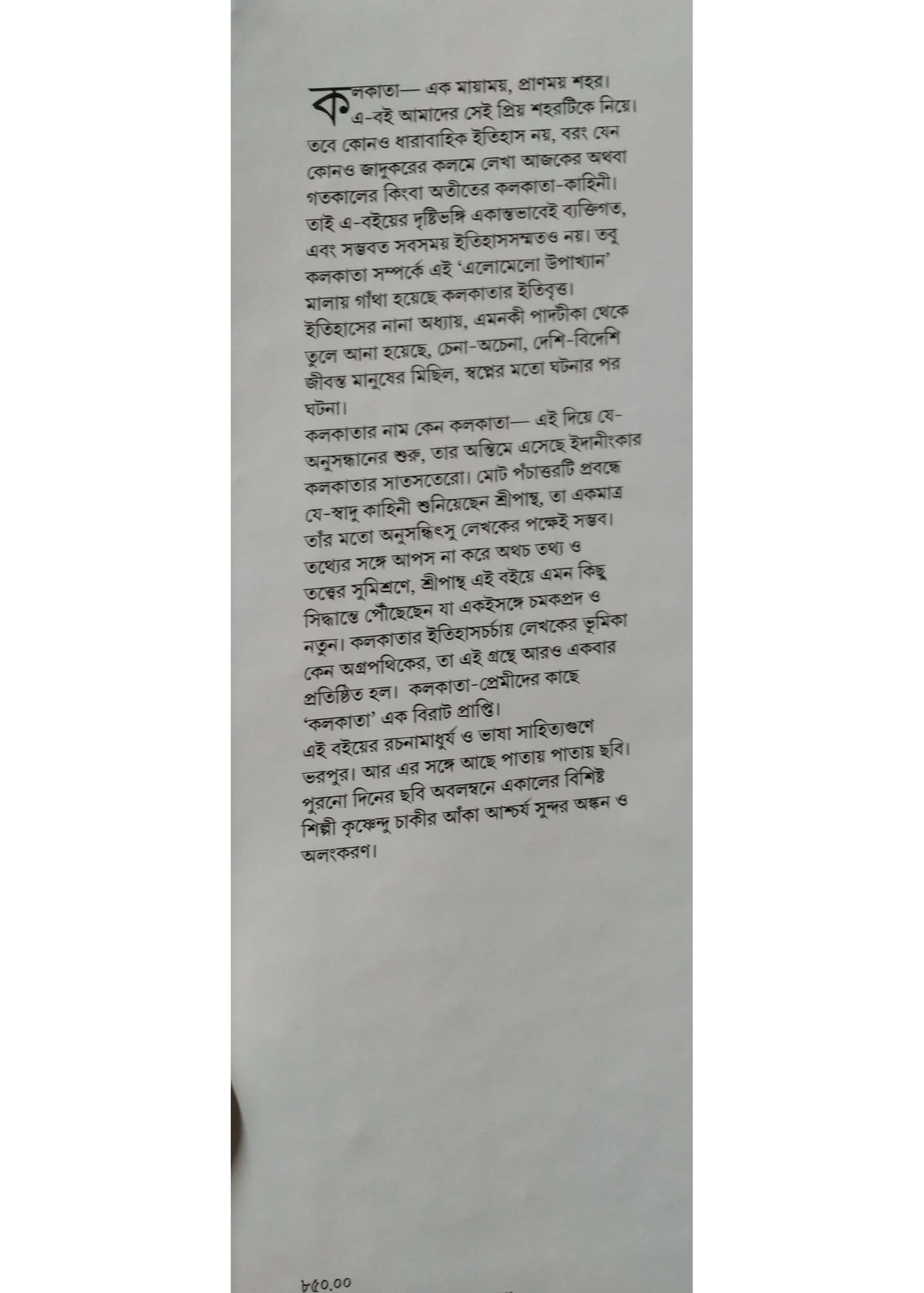 কলকাতা— এক মায়াময়, প্রাণময় শহর। এ-বই আমাদের সেই প্রিয় শহরটিকে নিয়ে। তবে কোনও ধারাবাহিক ইতিহাস নয়, বরং যেন কোনও জাদুকরের কলমে লেখা আজকের অথবা গতকালের কিংবা অতীতের কলকাতা-কাহিনী। তাই এ-বইয়ের দৃষ্টিভঙ্গি একান্তভাবেই ব্যক্তিগত, এবং সম্ভবত সবসময় ইতিহাসসম্মতও নয়। তবু কলকাতা সম্পর্কে এই 'এলোমেলো উপাখ্যান' মালায় গাঁথা হয়েছে কলকাতার ইতিবৃত্ত। ইতিহাসের নানা অধ্যায়, এমনকী পাদটীকা থেকে তুলে আনা হয়েছে, চেনা-অচেনা, দেশি-বিদেশি জীবন্ত মানুষের মিছিল, স্বপ্নের মতো ঘটনার পর ঘটনা।
কলকাতার নাম কেন কলকাতা— এই দিয়ে যে-অনুসন্ধানের শুরু, তার অন্তিমে এসেছে ইদানীংকার কলকাতার সাতসতেরো। মোট পঁচাত্তরটি প্রবন্ধে যে-স্বাদু কাহিনী শুনিয়েছেন শ্রীপান্থ, তা একমাত্র তাঁর মতো অনুসন্ধিৎসু লেখকের পক্ষেই সম্ভব। তথ্যের সঙ্গে আপস না করে অথচ তথ্য ও তত্ত্বের সুমিশ্রণে, শ্রীপান্থ এই বইয়ে এমন কিছু সিদ্ধান্তে পৌঁছেছেন যা একইসঙ্গে চমকপ্রদ ও নতুন। কলকাতার ইতিহাসচর্চায় লেখকের ভূমিকা কেন অগ্রপথিকের, তা এই গ্রন্থে আরও একবার প্রতিষ্ঠিত হল। কলকাতা-প্রেমীদের কাছে 'কলকাতা' এক বিরাট প্রাপ্তি।
এই বইয়ের রচনামাধুর্য ও ভাষা সাহিত্যগুণে ভরপুর। আর এর সঙ্গে আছে পাতায় পাতায় ছবি। পুরনো দিনের ছবি অবলম্বনে একালের বিশিষ্ট শিল্পী কৃষ্ণেন্দু চাকীর আঁকা আশ্চর্য সুন্দর অঙ্কন ও অলংকরণ।

৮৫০.০০